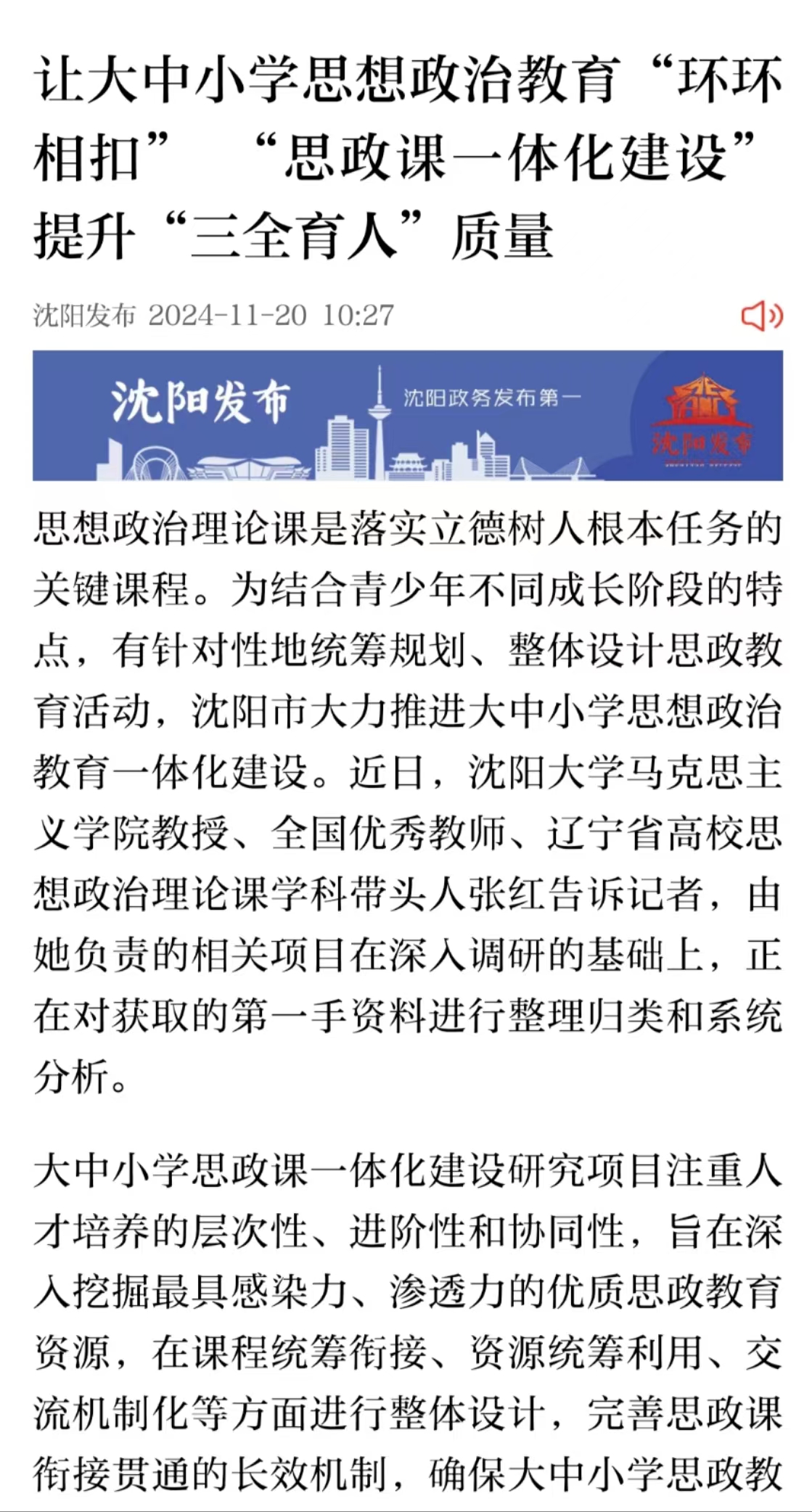 让大中小学思想政治教育“环环相扣” “思政课一体化建设”提升“三全育人”质量

沈阳发布 2024-11-20 10:27

沈阳发布

沈阳政务发布第一

沈阳发布

思想政治理论课是落实立德树人根本任务的关键课程。为结合青少年不同成长阶段的特点，有针对性地统筹规划、整体设计思政教育活动，沈阳市大力推进大中小学思想政治教育一体化建设。近日，沈阳大学马克思主义学院教授、全国优秀教师、辽宁省高校思想政治理论课学科带头人张红告诉记者，由她负责的相关项目在深入调研的基础上，正在对获取的第一手资料进行整理归类和系统分析。

大中小学思政课一体化建设研究项目注重人才培养的层次性、进阶性和协同性，旨在深入挖掘最具感染力、渗透力的优质思政教育资源，在课程统筹衔接、资源统筹利用、交流机制化等方面进行整体设计，完善思政课衔接贯通的长效机制，确保大中小学思政教